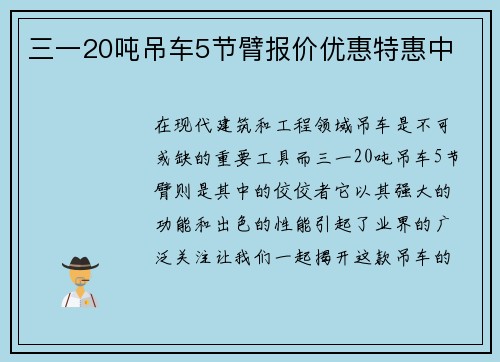 三一20吨吊车5节臂报价优惠特惠中

在现代建筑和工程领域吊车是不可或缺的重要工具而三一20吨吊车5节臂则是其中的佼佼者它以其强大的功能和出色的性能引起了业界的广泛关注让我们一起揭开这款吊车的